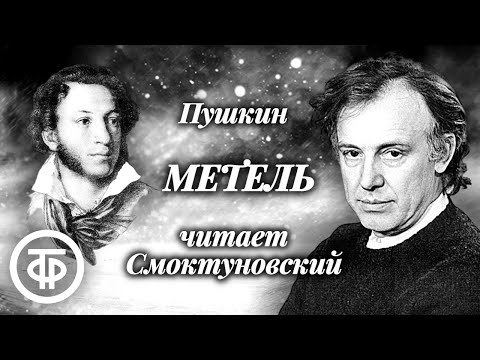 Пушкин

МЕТЕЛЬ

читает
Смоктуновский

ТФ